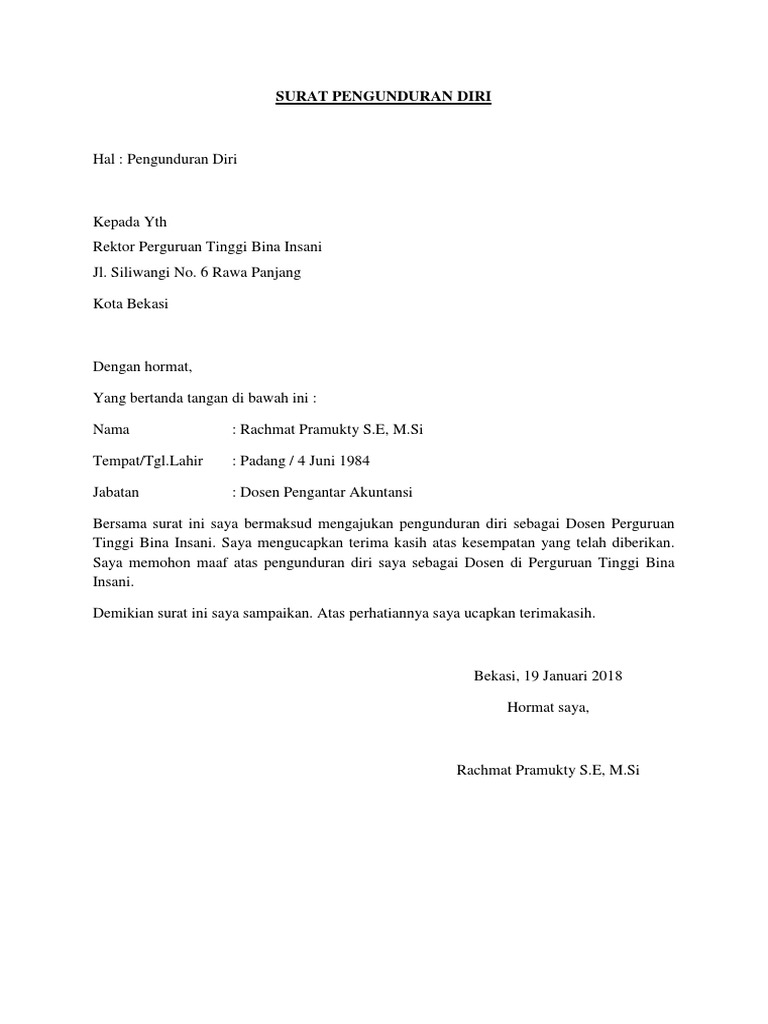 SURAT PENGUNDURAN DIRI

Hal : Pengunduran Diri

Kepada Yth
Rektor Perguruan Tinggi Bina Insani
Jl. Siliwangi No. 6 Rawa Panjang

Kota Bekasi

Dengan hormat,

Yang bertanda tangan di bawah ini :

Nama : Rachmat Pramukty S.E, M.Si

Tempat/Tgl.Lahir : Padang / 4 Juni 1984

Jabatan : Dosen Pengantar Akuntansi

Bersama surat ini saya bermaksud mengajukan pengunduran diri sebagai Dosen Perguruan Tinggi Bina Insani. Saya mengucapkan terima kasih atas kesempatan yang telah diberikan. Saya memohon maaf atas pengunduran diri saya sebagai Dosen di Perguruan Tinggi Bina Insani.

Demikian surat ini saya sampaikan. Atas perhatiannya saya ucapkan terimakasih.

Bekasi, 19 Januari 2018

Hormat saya,

Rachmat Pramukty S.E, M.Si